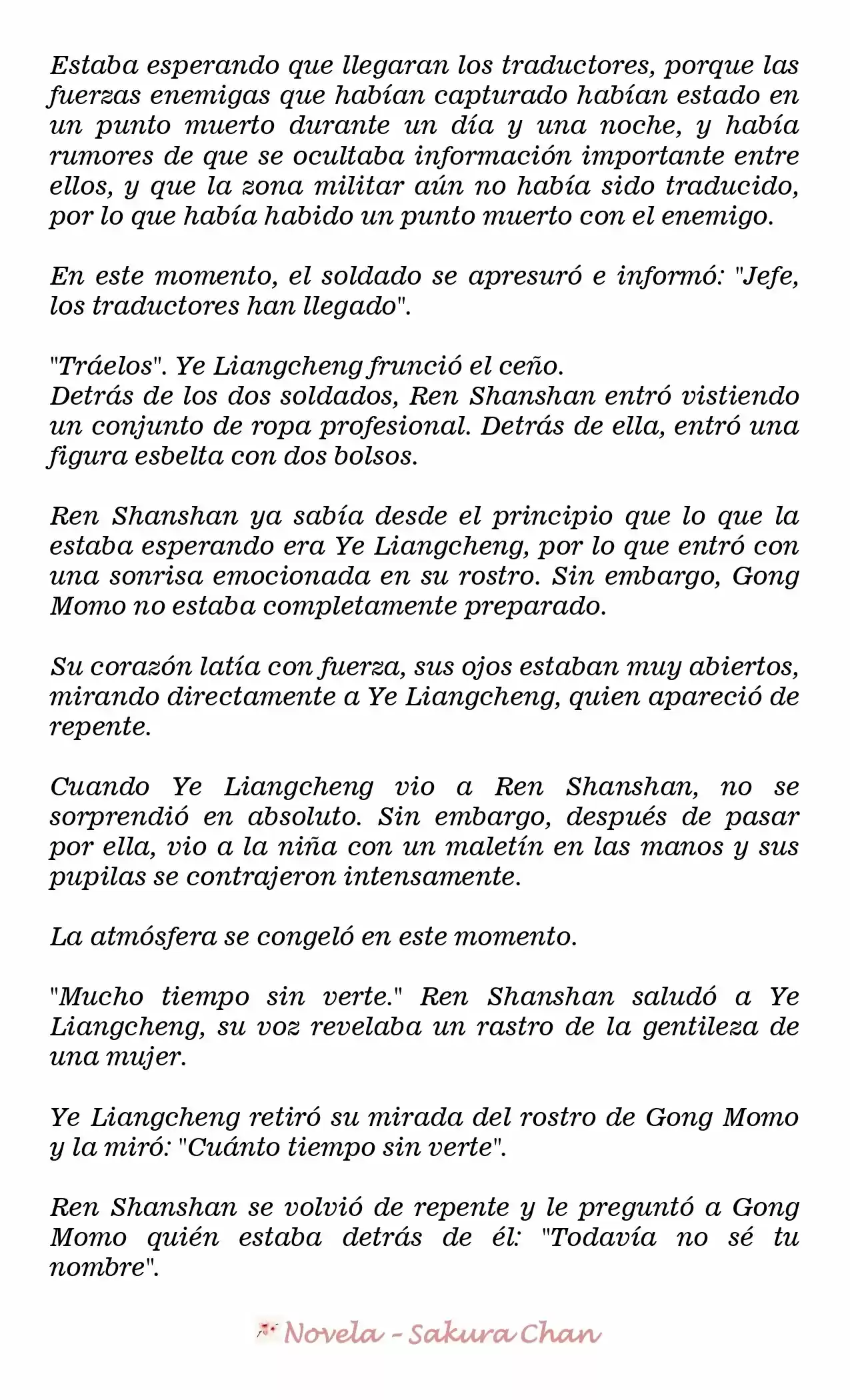 Estaba esperando que llegaran los traductores, porque las fuerzas enemigas que habían capturado habían estado en un punto muerto durante un día y una noche, y había rumores de que se ocultaba información importante entre ellos, y que la zona militar aún no había sido traducido, por lo que había habido un punto muerto con el enemigo.

En este momento, el soldado se apresuró e informó: "Jefe, los traductores han llegado".

"Tráelos". Ye Liangcheng frunció el ceño.
Detrás de los dos soldados, Ren Shanshan entró vistiendo un conjunto de ropa profesional. Detrás de ella, entró una figura esbelta con dos bolsos.

Ren Shanshan ya sabía desde el principio que lo que la estaba esperando era Ye Liangcheng, por lo que entró con una sonrisa emocionada en su rostro. Sin embargo, Gong Momo no estaba completamente preparado.

Su corazón latía con fuerza, sus ojos estaban muy abiertos, mirando directamente a Ye Liangcheng, quien apareció de repente.

Cuando Ye Liangcheng vio a Ren Shanshan, no se sorprendió en absoluto. Sin embargo, después de pasar por ella, vio a la niña con un maletín en las manos y sus pupilas se contrajeron intensamente.

La atmósfera se congeló en este momento.

"Mucho tiempo sin verte." Ren Shanshan saludó a Ye Liangcheng, su voz revelaba un rastro de la gentileza de una mujer.

Ye Liangcheng retiró su mirada del rostro de Gong Momo y la miró: "Cuánto tiempo sin verte".

Ren Shanshan se volvió de repente y le preguntó a Gong Momo quién estaba detrás de él: "Todavía no sé tu nombre".

Novela - Sakura Chan